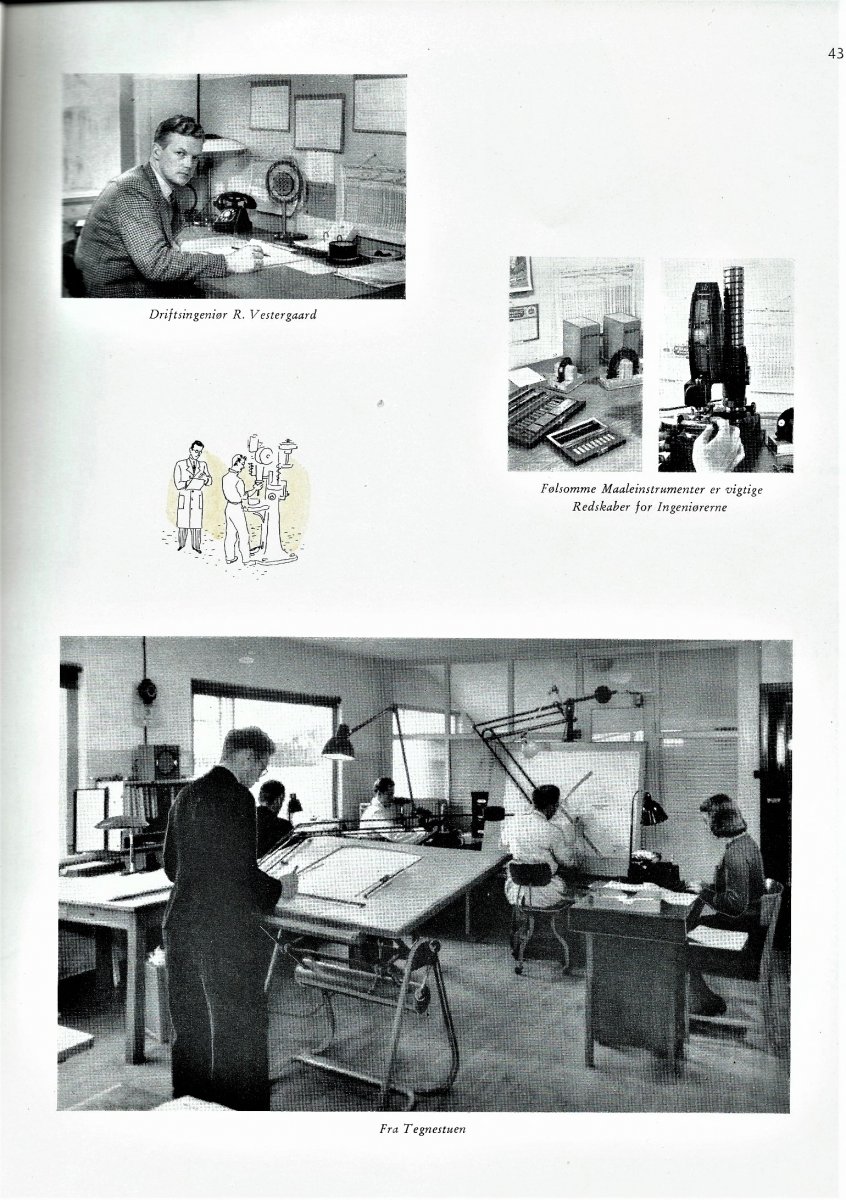 43

Driftsingeniør R. Vestergaard

Følsomme Maaleinstrumenter er vigtige Redskaber for Ingeniørerne

Fra Tegnestuen